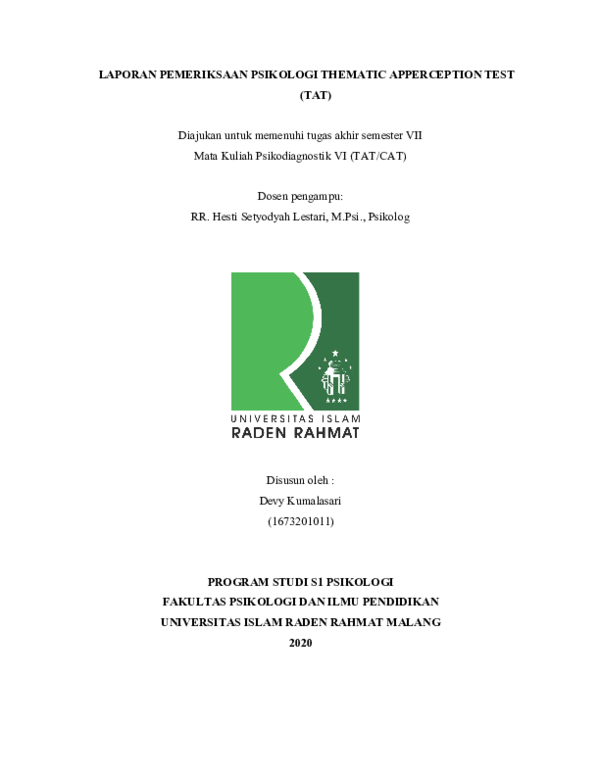 LAPORAN PEMERIKSAAN PSIKOLOGI THEMATIC APPERCEPTION TEST (TAT)

Diajukan untuk memenuhi tugas akhir semester VII
Mata Kuliah Psikodiagnostik VI (TAT/CAT)

Dosen pengampu:
RR. Hesti Setyodyah Lestari, M.Psi., Psikolog

UNIVERSITAS ISLAM
RADEN RAHMAT

Disusun oleh :
Devy Kumalasari
(1673201011)

PROGRAM STUDI S1 PSIKOLOGI
FAKULTAS PSIKOLOGI DAN ILMU PENDIDIKAN
UNIVERSITAS ISLAM RADEN RAHMAT MALANG
2020